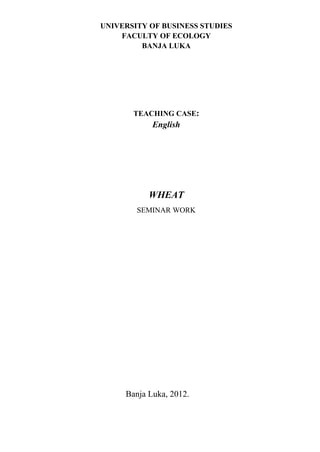 UNIVERSITY OF BUSINESS STUDIES
FACULTY OF ECOLOGY
BANJA LUKA

TEACHING CASE:
English

WHEAT
SEMINAR WORK

Banja Luka, 2012.